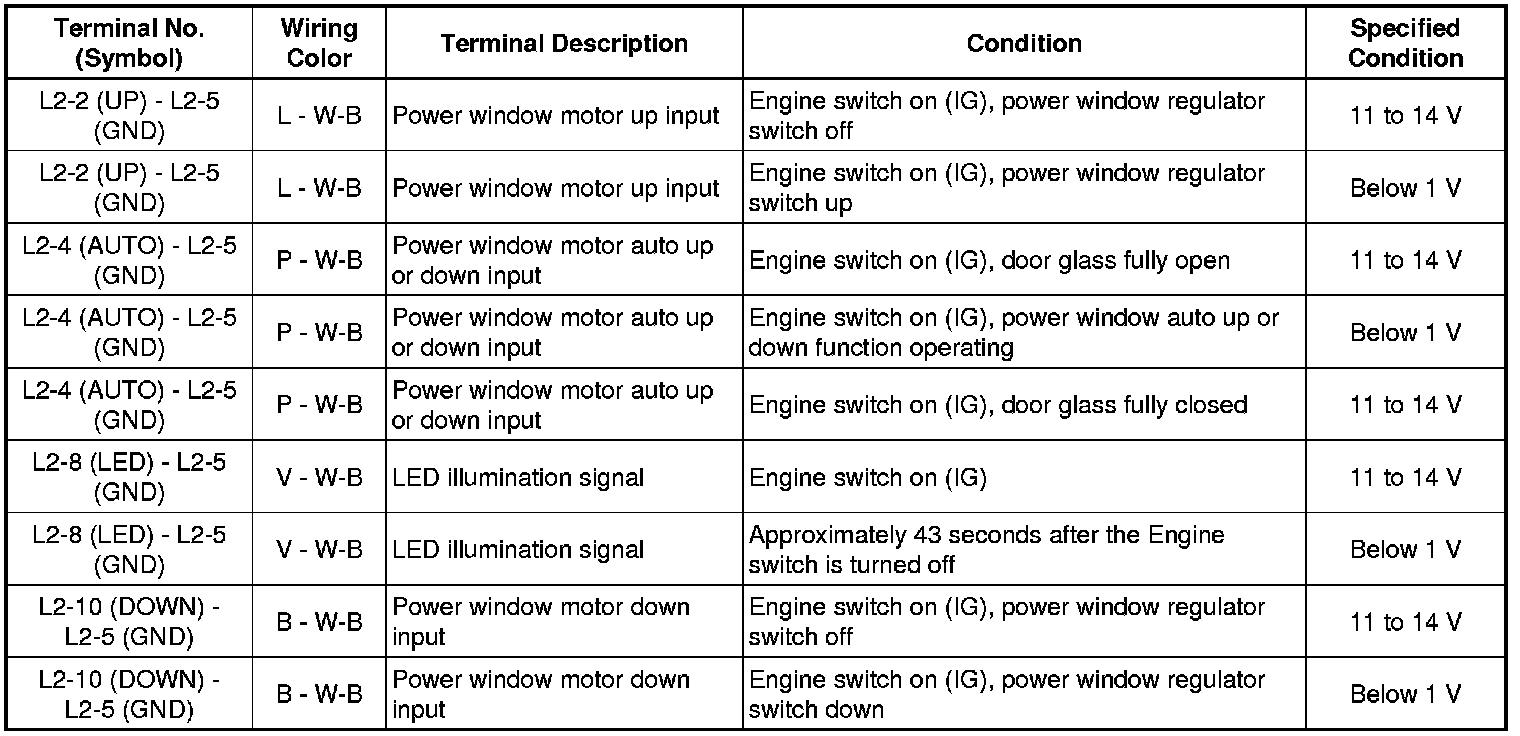 | Terminal No. (Symbol) | Wiring Color | Terminal Description | Condition | Specified Condition |
|---|---|---|---|---|
| L2-2 (UP) - L2-5 (GND) | L - W-B | Power window motor up input | Engine switch on (IG), power window regulator switch off | 11 to 14 V |
| L2-2 (UP) - L2-5 (GND) | L - W-B | Power window motor up input | Engine switch on (IG), power window regulator switch up | Below 1 V |
| L2-4 (AUTO) - L2-5 (GND) | P - W-B | Power window motor auto up or down input | Engine switch on (IG), door glass fully open | 11 to 14 V |
| L2-4 (AUTO) - L2-5 (GND) | P - W-B | Power window motor auto up or down input | Engine switch on (IG), power window auto up or down function operating | Below 1 V |
| L2-4 (AUTO) - L2-5 (GND) | P - W-B | Power window motor auto up or down input | Engine switch on (IG), door glass fully closed | 11 to 14 V |
| L2-8 (LED) - L2-5 (GND) | V - W-B | LED illumination signal | Engine switch on (IG) | 11 to 14 V |
| L2-8 (LED) - L2-5 (GND) | V - W-B | LED illumination signal | Approximately 43 seconds after the Engine switch is turned off | Below 1 V |
| L2-10 (DOWN) - L2-5 (GND) | B - W-B | Power window motor down input | Engine switch on (IG), power window regulator switch off | 11 to 14 V |
| L2-10 (DOWN) - L2-5 (GND) | B - W-B | Power window motor down input | Engine switch on (IG), power window regulator switch down | Below 1 V |